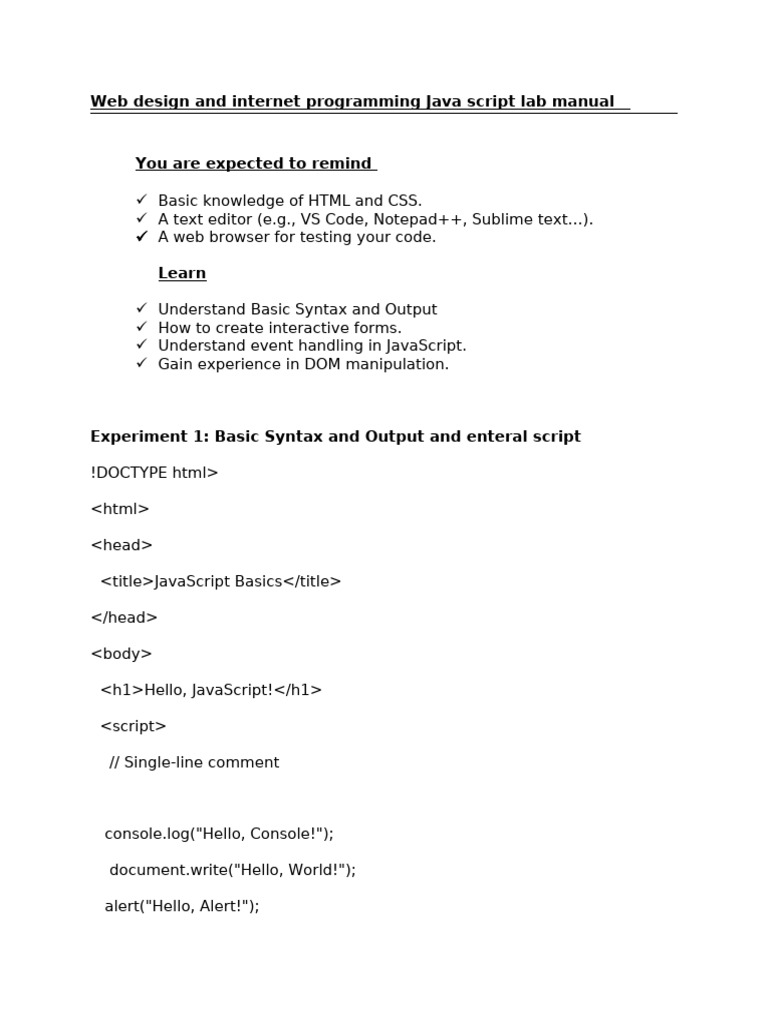 Web design and internet programming Java script lab manual

You are expected to remind

✓ Basic knowledge of HTML and CSS.
✓ A text editor (e.g., VS Code, Notepad++, Sublime text…).
✓ A web browser for testing your code.

Learn

✓ Understand Basic Syntax and Output
✓ How to create interactive forms.
✓ Understand event handling in JavaScript.
✓ Gain experience in DOM manipulation.

Experiment 1: Basic Syntax and Output and enteral script

!DOCTYPE html>

<html>

<head>

<title>JavaScript Basics</title>

</head>

<body>

<h1>Hello, JavaScript!</h1>

<script>

// Single-line comment

console.log("Hello, Console!");

document.write("Hello, World!");

alert("Hello, Alert!");